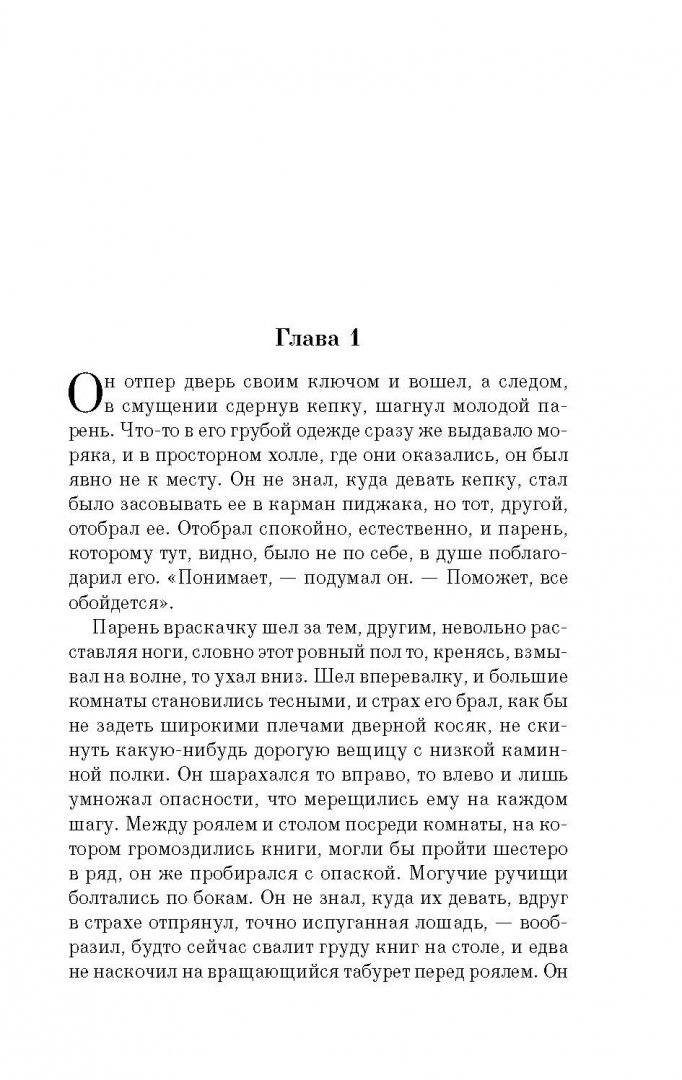 Глава 1

Он отпер дверь своим ключом и вошел, а следом, в смущении сдернув кепку, шагнул молодой парень. Что-то в его грубой одежде сразу же выдавало моряка, и в просторном холле, где они оказались, он был явно не к месту. Он не знал, куда девать кепку, стал было засовывать ее в карман пиджака, но тот, другой, отобрал ее. Отобрал спокойно, естественно, и парень, которому тут, видно, было не по себе, в душе поблагодарил его. «Понимает, — подумал он. — Поможет, все обойдется».

Парень враскачку шел за тем, другим, невольно расставляя ноги, словно этот ровный пол то, кренясь, взмывал на волне, то ухал вниз. Шел вперевалку, и большие комнаты становились тесными, и страх его брал, как бы не задеть широкими плечами дверной косяк, не скинуть какую-нибудь дорогую вещицу с низкой каминной полки. Он шарахался то вправо, то влево и лишь умножал опасности, что мерещились ему на каждом шагу. Между роялем и столом посреди комнаты, на котором громоздились книги, могли бы пройти шестеро в ряд, он же пробирался с опаской. Могучие ручищи болтались по бокам. Он не знал, куда их девать, вдруг в страхе отпрянул, точно испуганная лошадь, — вообразил, будто сейчас свалит груду книг на столе, и едва не наскочил на вращающийся табурет перед роялем. Он